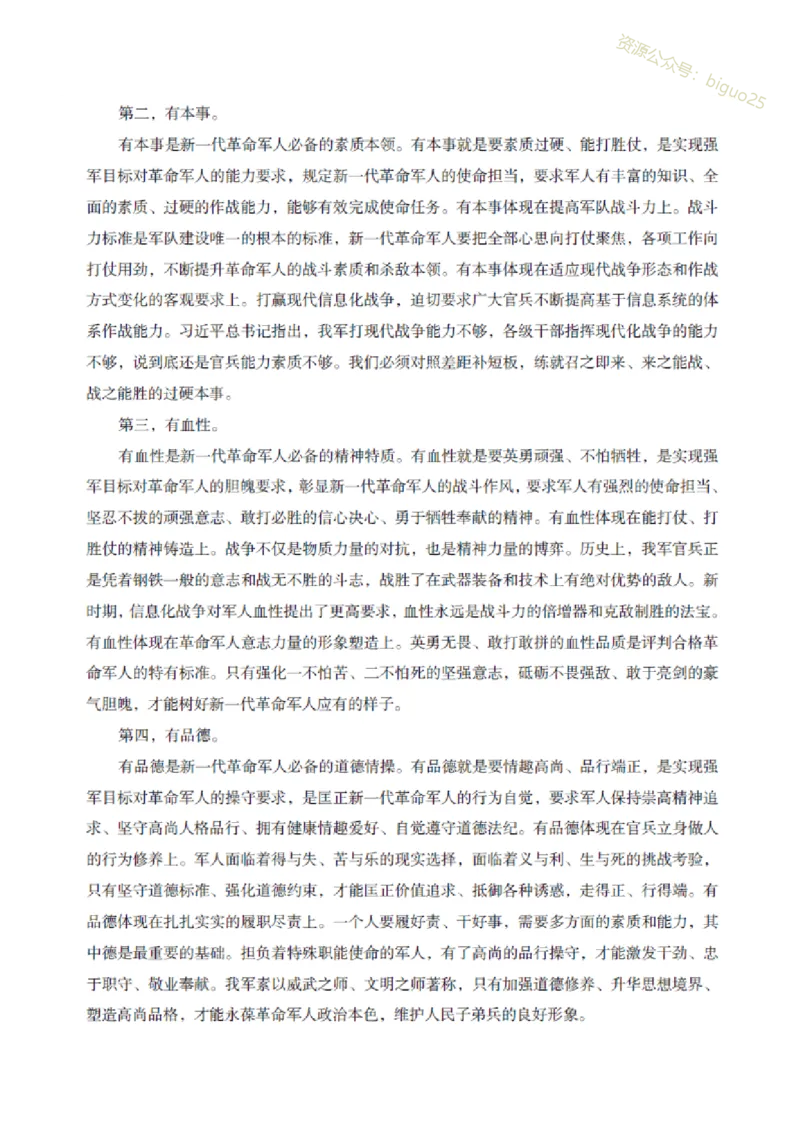 资源公众号：biguo25

第二，有本事。

有本事是新一代革命军人必备的素质本领。有本事就是要素质过硬、能打胜仗，是实现强军目标对革命军人的能力要求，规定新一代革命军人的使命担当，要求军人有丰富的知识、全面的素质、过硬的作战能力，能够有效完成使命任务。有本事体现在提高军队战斗力上。战斗力标准是军队建设唯一的根本的标准，新一代革命军人要把全部心思向打仗聚焦，各项工作向打仗用劲，不断提升革命军人的战斗素质和杀敌本领。有本事体现在适应现代战争形态和作战方式变化的客观要求上。打赢现代信息化战争，迫切要求广大官兵不断提高基于信息系统的体系作战能力。习近平总书记指出，我军打现代战争能力不够，各级干部指挥现代化战争的能力不够，说到底还是官兵能力素质不够。我们必须对照差距补短板，练就召之即来、来之能战、战之能胜的过硬本事。

第三，有血性。

有血性是新一代革命军人必备的精神特质。有血性就是要英勇顽强、不怕牺牲，是实现强军目标对革命军人的胆魄要求，彰显新一代革命军人的战斗作风，要求军人有强烈的使命担当、坚忍不拔的顽强意志、敢打必胜的信心决心、勇于牺牲奉献的精神。有血性体现在能打仗、打胜仗的精神铸造上。战争不仅是物质力量的对抗，也是精神力量的博弈。历史上，我军官兵正是凭着钢铁一般的意志和战无不胜的斗志，战胜了在武器装备和技术上有绝对优势的敌人。新时期，信息化战争对军人血性提出了更高要求，血性永远是战斗力的倍增器和克敌制胜的法宝。有血性体现在革命军人意志力量的形象塑造上。英勇无畏、敢打敢拼的血性品质是评判合格革命军人的特有标准。只有强化一不怕苦、二不怕死的坚强意志，砥砺不畏强敌、敢于亮剑的豪气胆魄，才能树好新一代革命军人应有的样子。

第四，有品德。

有品德是新一代革命军人必备的道德情操。有品德就是要情趣高尚、品行端正，是实现强军目标对革命军人的操守要求，是匡正新一代革命军人的行为自觉，要求军人保持崇高精神追求、坚守高尚人格品行、拥有健康情趣爱好、自觉遵守道德法纪。有品德体现在官兵立身做人的行为修养上。军人面临着得与失、苦与乐的现实选择，面临着义与利、生与死的挑战考验，只有坚守道德标准、强化道德约束，才能匡正价值追求、抵御各种诱惑，走得正、行得端。有品德体现在扎扎实实的履职尽责上。一个人要履好责、干好事，需要多方面的素质和能力，其中德是最重要的基础。担负着特殊职能使命的军人，有了高尚的品行操守，才能激发干劲、忠于职守、敬业奉献。我军素以威武之师、文明之师著称，只有加强道德修养、升华思想境界、塑造高尚品格，才能永葆革命军人政治本色，维护人民子弟兵的良好形象。